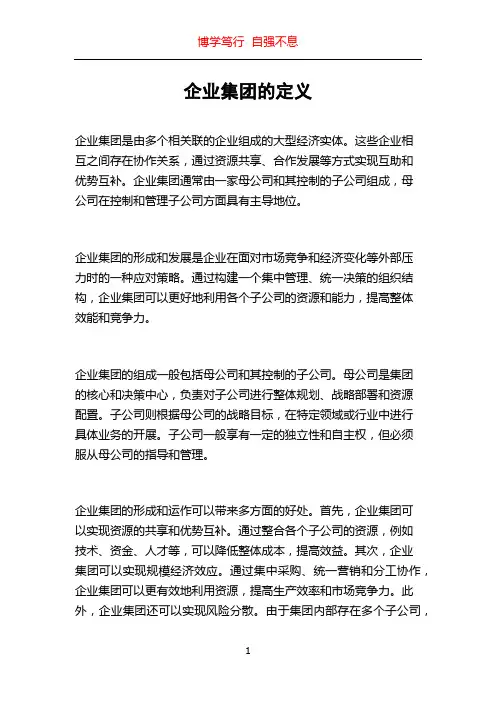 博学笃行 自强不息

企业集团的定义

企业集团是由多个相关联的企业组成的大型经济实体。这些企业相互之间存在协作关系，通过资源共享、合作发展等方式实现互助和优势互补。企业集团通常由一家母公司和其控制的子公司组成，母公司在控制和管理子公司方面具有主导地位。

企业集团的形成和发展是企业在面对市场竞争和经济变化等外部压力时的一种应对策略。通过构建一个集中管理、统一决策的组织结构，企业集团可以更好地利用各个子公司的资源和能力，提高整体效能和竞争力。

企业集团的组成一般包括母公司和其控制的子公司。母公司是集团的核心和决策中心，负责对子公司进行整体规划、战略部署和资源配置。子公司则根据母公司的战略目标，在特定领域或行业中进行具体业务的开展。子公司一般享有一定的独立性和自主权，但必须服从母公司的指导和管理。

企业集团的形成和运作可以带来多方面的好处。首先，企业集团可以实现资源的共享和优势互补。通过整合各个子公司的资源，例如技术、资金、人才等，可以降低整体成本，提高效益。其次，企业集团可以实现规模经济效应。通过集中采购、统一营销和分工协作，企业集团可以更有效地利用资源，提高生产效率和市场竞争力。此外，企业集团还可以实现风险分散。由于集团内部存在多个子公司，

1